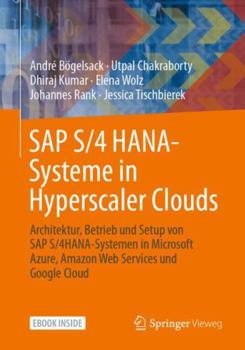 André Bögelsack · Utpal Chakraborty
Dhiraj Kumar · Elena Wolz
Johannes Rank · Jessica Tischbierek

SAP S/4 HANA-Systeme in Hyperscaler Clouds

Architektur, Betrieb und Setup von SAP S/4HANA-Systemen in Microsoft Azure, Amazon Web Services und Google Cloud

EBOOK INSIDE

Springer Vieweg